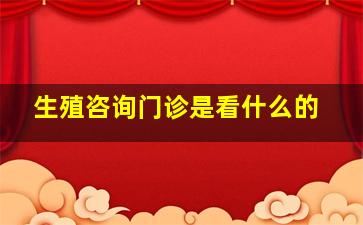 生殖咨询门诊是看什么的